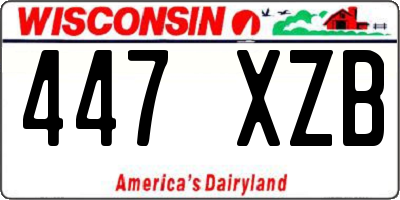 WISCONSIN

447 XZB

America's Dairyland